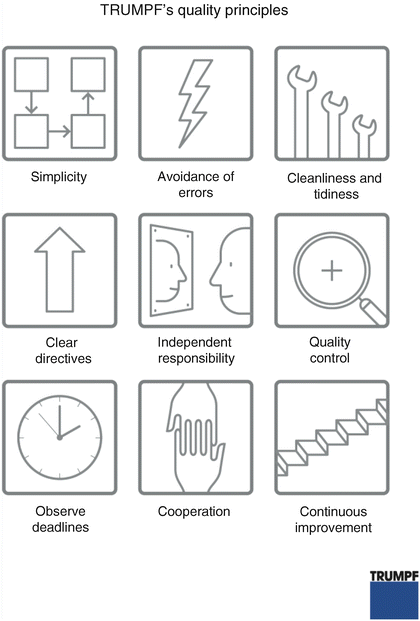 TRUMPF's quality principles

Simplicity

Avoidance of errors

Cleanliness and tidiness

Clear directives

Independent responsibility

Quality control

Observe deadlines

Cooperation

Continuous improvement

TRUMPF